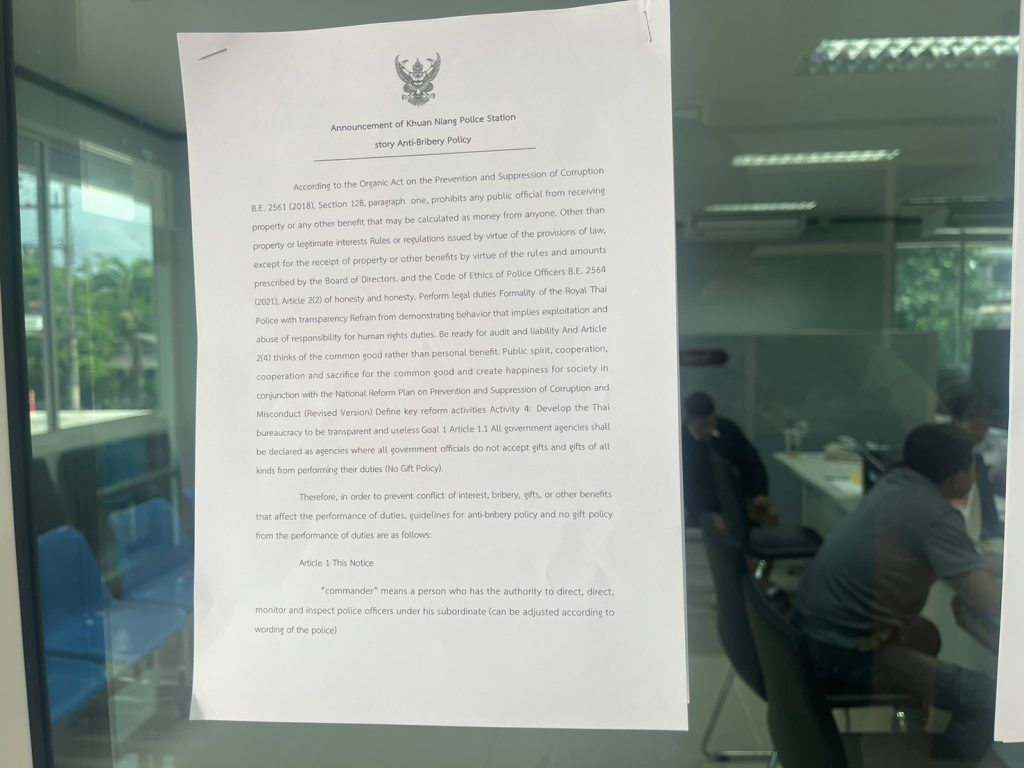 Announcement of Khuan Niang Police Station

story Anti-Bribery Policy

According to the Organic Act on the Prevention and Suppression of Corruption B.E. 2561 (2018), Section 128, paragraph one, prohibits any public official from receiving property or any other benefit that may be calculated as money from anyone. Other than property or legitimate interests Rules or regulations issued by virtue of the provisions of law, except for the receipt of property or other benefits by virtue of the rules and amounts prescribed by the Board of Directors. and the Code of Ethics of Police Officers B.E. 2564 (2021), Article 2(2) of honesty and honesty. Perform legal duties Formality of the Royal Thai Police with transparency Refrain from demonstrating behavior that implies exploitation and abuse of responsibility for human rights duties. Be ready for audit and liability And Article 2(4) thinks of the common good rather than personal benefit. Public spirit, cooperation, cooperation and sacrifice for the common good and create happiness for society in conjunction with the National Reform Plan on Prevention and Suppression of Corruption and Misconduct (Revised Version) Define key reform activities Activity 4: Develop the Thai bureaucracy to be transparent and useless Goal 1 Article 1.1 All government agencies shall be declared as agencies where all government officials do not accept gifts and gifts of all kinds from performing their duties (No Gift Policy).

Therefore, in order to prevent conflict of interest, bribery, gifts, or other benefits that affect the performance of duties, guidelines for anti-bribery policy and no gift policy from the performance of duties are as follows:

Article 1 This Notice

"commander" means a person who has the authority to direct, direct, monitor and inspect police officers under his subordinate (can be adjusted according to wording of the police)